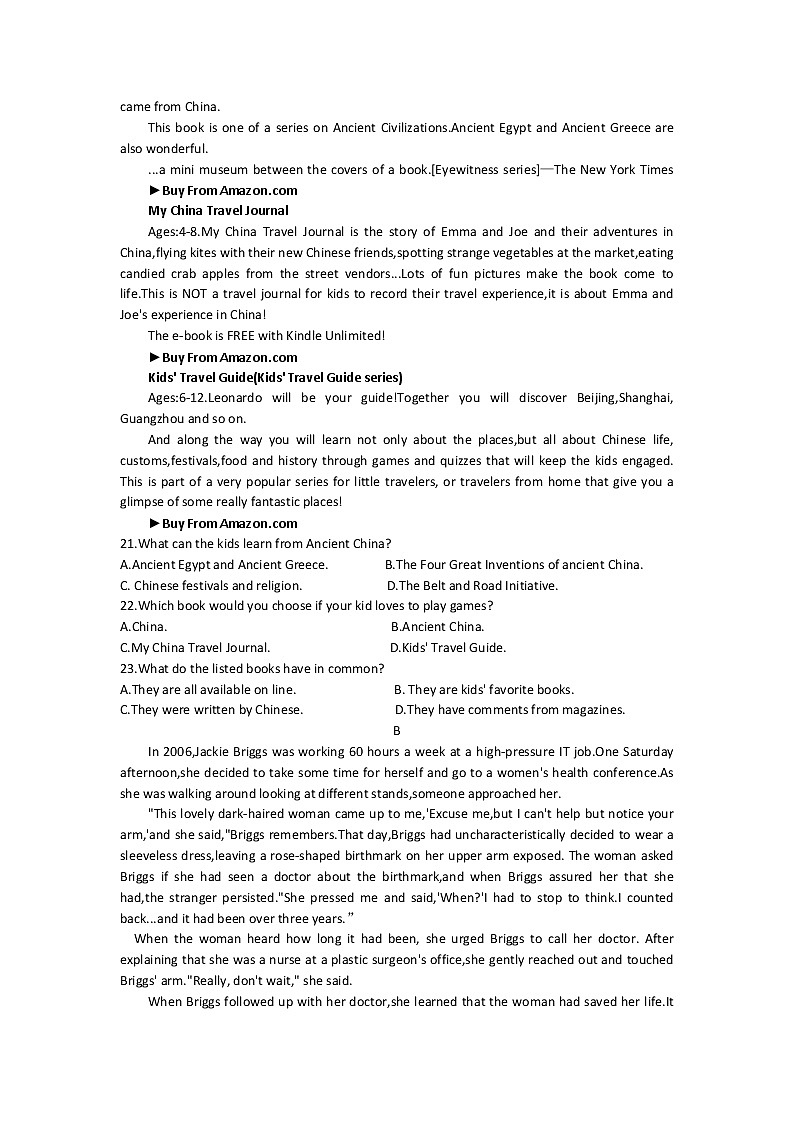 came from China.

This book is one of a series on Ancient Civilizations.Ancient Egypt and Ancient Greece are also wonderful.

...a mini museum between the covers of a book.[Eyewitness series]—The New York Times

►Buy From Amazon.com

My China Travel Journal

Ages:4-8.My China Travel Journal is the story of Emma and Joe and their adventures in China,flying kites with their new Chinese friends,spotting strange vegetables at the market,eating candied crab apples from the street vendors...Lots of fun pictures make the book come to life.This is NOT a travel journal for kids to record their travel experience,it is about Emma and Joe's experience in China!

The e-book is FREE with Kindle Unlimited!

►Buy From Amazon.com

Kids' Travel Guide(Kids' Travel Guide series)

Ages:6-12.Leonardo will be your guide!Together you will discover Beijing,Shanghai, Guangzhou and so on.

And along the way you will learn not only about the places,but all about Chinese life, customs,festivals,food and history through games and quizzes that will keep the kids engaged. This is part of a very popular series for little travelers, or travelers from home that give you a glimpse of some really fantastic places!

►Buy From Amazon.com

21.What can the kids learn from Ancient China?

A.Ancient Egypt and Ancient Greece.
B.The Four Great Inventions of ancient China.
C. Chinese festivals and religion.
D.The Belt and Road Initiative.

22.Which book would you choose if your kid loves to play games?

A.China.
B.Ancient China.
C.My China Travel Journal.
D.Kids' Travel Guide.

23.What do the listed books have in common?

A.They are all available on line.
B. They are kids' favorite books.
C.They were written by Chinese.
D.They have comments from magazines.

B

In 2006,Jackie Briggs was working 60 hours a week at a high-pressure IT job.One Saturday afternoon,she decided to take some time for herself and go to a women's health conference.As she was walking around looking at different stands,someone approached her.

"This lovely dark-haired woman came up to me,'Excuse me,but I can't help but notice your arm,'and she said,"Briggs remembers.That day,Briggs had uncharacteristically decided to wear a sleeveless dress,leaving a rose-shaped birthmark on her upper arm exposed. The woman asked Briggs if she had seen a doctor about the birthmark,and when Briggs assured her that she had,the stranger persisted."She pressed me and said,'When?'I had to stop to think.I counted back...and it had been over three years. ”

When the woman heard how long it had been, she urged Briggs to call her doctor. After explaining that she was a nurse at a plastic surgeon's office,she gently reached out and touched Briggs' arm."Really, don't wait," she said.

When Briggs followed up with her doctor,she learned that the woman had saved her life.It